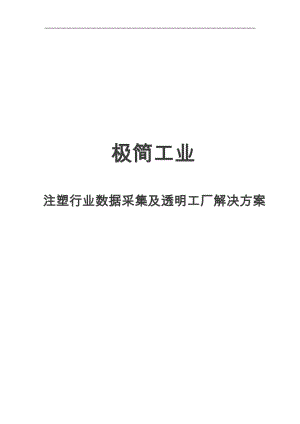 极简工业

注塑行业数据采集及透明工厂解决方案